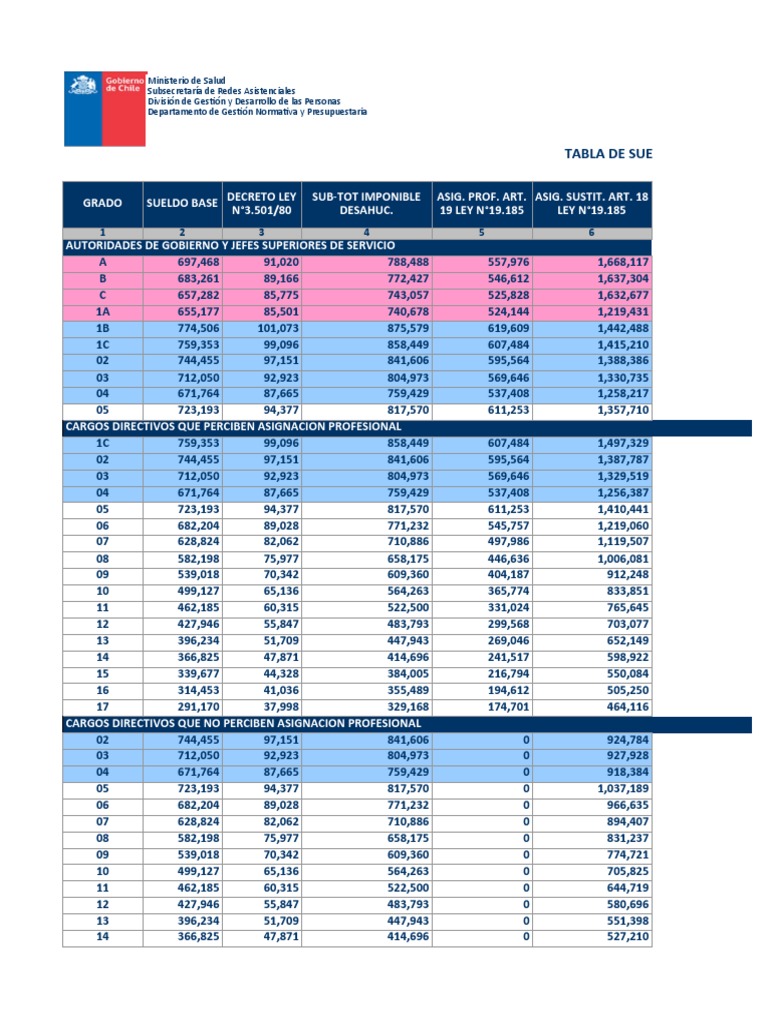 Gobierno de Chile

Ministerio de Salud
Subsecretaría de Redes Asistenciales
División de Gestión y Desarrollo de las Personas
Departamento de Gestión Normativa y Presupuestaria

TABLA DE SUE

| GRADO | SUELDO BASE | DECRETO LEY N°3.501/80 | SUB-TOT IMPONIBLE DESAHUC. | ASIG. PROF. ART. 19 LEY N°19.185 | ASIG. SUSTIT. ART. 18 LEY N°19.185 |
|---|---|---|---|---|---|
| 1 | 2 | 3 | 4 | 5 | 6 |
| AUTORIDADES DE GOBIERNO Y JEFES SUPERIORES DE SERVICIO | | | | | |
| A | 697,468 | 91,020 | 788,488 | 557,976 | 1,668,117 |
| B | 683,261 | 89,166 | 772,427 | 546,612 | 1,637,304 |
| C | 657,282 | 85,775 | 743,057 | 525,828 | 1,632,677 |
| 1A | 655,177 | 85,501 | 740,678 | 524,144 | 1,219,431 |
| 1B | 774,506 | 101,073 | 875,579 | 619,609 | 1,442,488 |
| 1C | 759,353 | 99,096 | 858,449 | 607,484 | 1,415,210 |
| 02 | 744,455 | 97,151 | 841,606 | 595,564 | 1,388,386 |
| 03 | 712,050 | 92,923 | 804,973 | 569,646 | 1,330,735 |
| 04 | 671,764 | 87,665 | 759,429 | 537,408 | 1,258,217 |
| 05 | 723,193 | 94,377 | 817,570 | 611,253 | 1,357,710 |
| CARGOS DIRECTIVOS QUE PERCIBEN ASIGNACION PROFESIONAL | | | | | |
| 1C | 759,353 | 99,096 | 858,449 | 607,484 | 1,497,329 |
| 02 | 744,455 | 97,151 | 841,606 | 595,564 | 1,387,787 |
| 03 | 712,050 | 92,923 | 804,973 | 569,646 | 1,329,519 |
| 04 | 671,764 | 87,665 | 759,429 | 537,408 | 1,256,387 |
| 05 | 723,193 | 94,377 | 817,570 | 611,253 | 1,410,441 |
| 06 | 682,204 | 89,028 | 771,232 | 545,757 | 1,219,060 |
| 07 | 628,824 | 82,062 | 710,886 | 497,986 | 1,119,507 |
| 08 | 582,198 | 75,977 | 658,175 | 446,636 | 1,006,081 |
| 09 | 539,018 | 70,342 | 609,360 | 404,187 | 912,248 |
| 10 | 499,127 | 65,136 | 564,263 | 365,774 | 833,851 |
| 11 | 462,185 | 60,315 | 522,500 | 331,024 | 765,645 |
| 12 | 427,946 | 55,847 | 483,793 | 299,568 | 703,077 |
| 13 | 396,234 | 51,709 | 447,943 | 269,046 | 652,149 |
| 14 | 366,825 | 47,871 | 414,696 | 241,517 | 598,922 |
| 15 | 339,677 | 44,328 | 384,005 | 216,794 | 550,084 |
| 16 | 314,453 | 41,036 | 355,489 | 194,612 | 505,250 |
| 17 | 291,170 | 37,998 | 329,168 | 174,701 | 464,116 |
| CARGOS DIRECTIVOS QUE NO PERCIBEN ASIGNACION PROFESIONAL | | | | | |
| 02 | 744,455 | 97,151 | 841,606 | 0 | 924,784 |
| 03 | 712,050 | 92,923 | 804,973 | 0 | 927,928 |
| 04 | 671,764 | 87,665 | 759,429 | 0 | 918,384 |
| 05 | 723,193 | 94,377 | 817,570 | 0 | 1,037,189 |
| 06 | 682,204 | 89,028 | 771,232 | 0 | 966,635 |
| 07 | 628,824 | 82,062 | 710,886 | 0 | 894,407 |
| 08 | 582,198 | 75,977 | 658,175 | 0 | 831,237 |
| 09 | 539,018 | 70,342 | 609,360 | 0 | 774,721 |
| 10 | 499,127 | 65,136 | 564,263 | 0 | 705,825 |
| 11 | 462,185 | 60,315 | 522,500 | 0 | 644,719 |
| 12 | 427,946 | 55,847 | 483,793 | 0 | 580,696 |
| 13 | 396,234 | 51,709 | 447,943 | 0 | 551,398 |
| 14 | 366,825 | 47,871 | 414,696 | 0 | 527,210 |